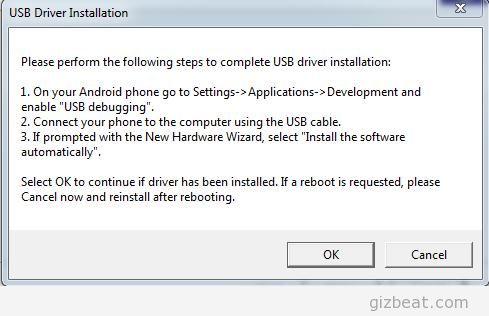 USB Driver Installation

Please perform the following steps to complete USB driver installation:

1. On your Android phone go to Settings->Applications->Development and enable "USB debugging".
2. Connect your phone to the computer using the USB cable.
3. If prompted with the New Hardware Wizard, select "Install the software automatically".

Select OK to continue if driver has been installed. If a reboot is requested, please Cancel now and reinstall after rebooting.

OK

Cancel

gizbeat.com